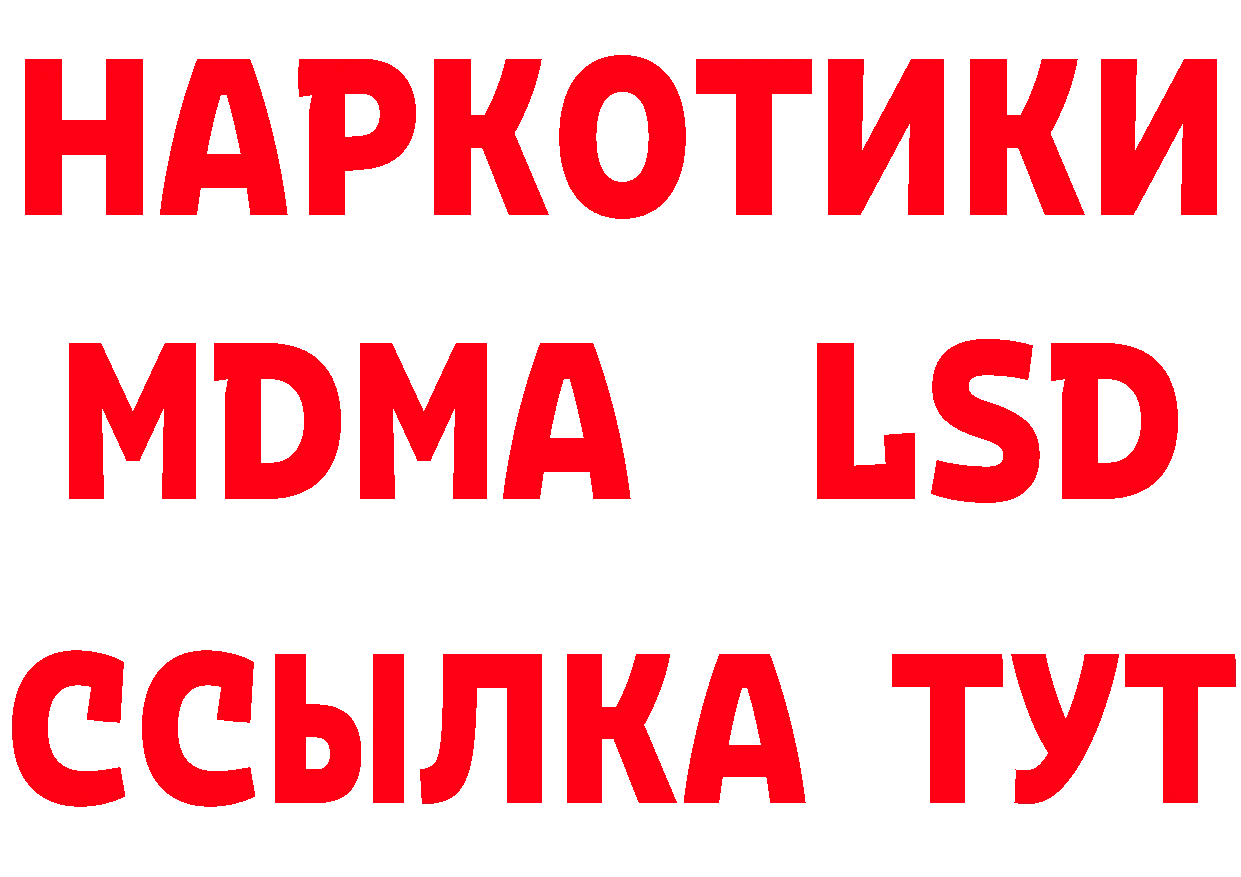 НАРКОТИКИ
MDMA LSD
ССЫЛКА ТУТ